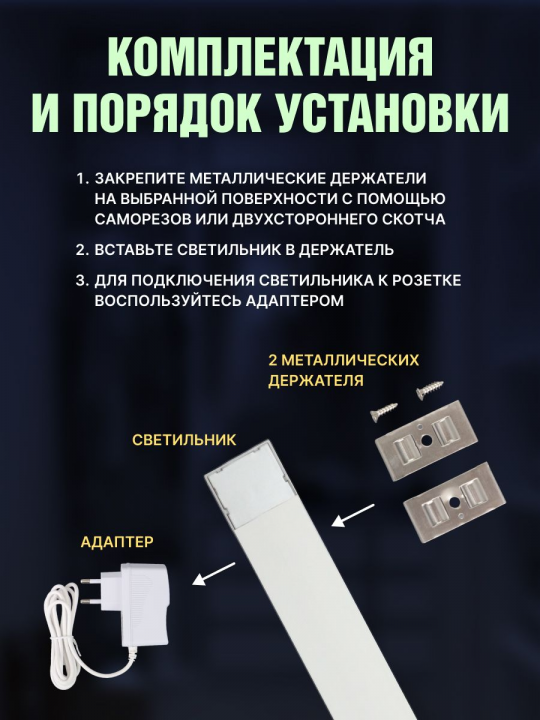 КОМПЛЕКТАЦИЯ И ПОРЯДОК УСТАНОВКИ

1. ЗАКРЕПИТЕ МЕТАЛЛИЧЕСКИЕ ДЕРЖАТЕЛИ НА ВЫБРАННОЙ ПОВЕРХНОСТИ С ПОМОЩЬЮ САМОРЕЗОВ ИЛИ ДВУХСТОРОННЕГО СКОТЧА

2. ВСТАВЬТЕ СВЕТИЛЬНИК В ДЕРЖАТЕЛЬ

3. ДЛЯ ПОДКЛЮЧЕНИЯ СВЕТИЛЬНИКА К РОЗЕТКЕ ВОСПОЛЬЗУЙТЕСЬ АДАПТЕРОМ

2 МЕТАЛЛИЧЕСКИХ ДЕРЖАТЕЛЯ

СВЕТИЛЬНИК

АДАПТЕР